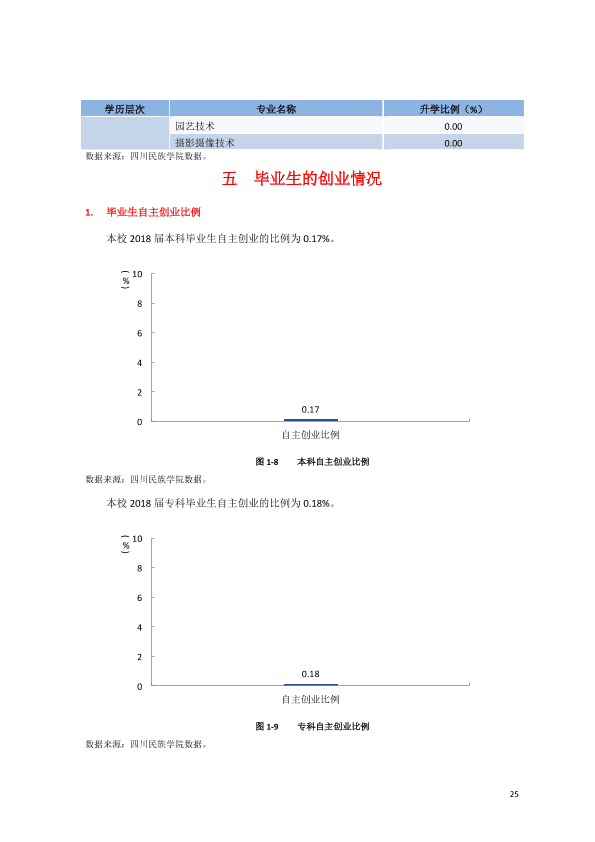 | 学历层次 | 专业名称 | 升学比例（%） |
|---|---|---|
|  | 园艺技术 | 0.00 |
|  | 摄影摄像技术 | 0.00 |

数据来源：四川民族学院数据。

五 毕业生的创业情况

1. 毕业生自主创业比例

本校2018届本科毕业生自主创业的比例为0.17%。

（%）
10
8
6
4
2
0
0.17
自主创业比例

图1-8 本科自主创业比例

数据来源：四川民族学院数据。

本校2018届专科毕业生自主创业的比例为0.18%。

（%）
10
8
6
4
2
0
0.18
自主创业比例

图1-9 专科自主创业比例

数据来源：四川民族学院数据。

25